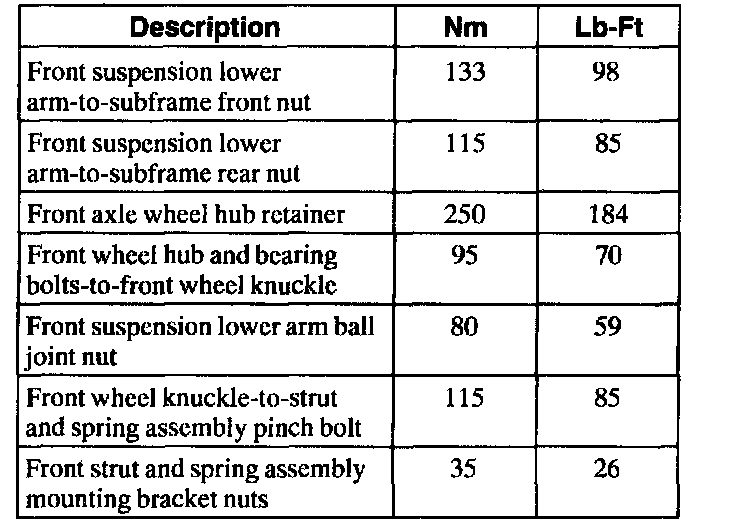 | Description | Nm | Lb-Ft |
|---|---|---|
| Front suspension lower arm-to-subframe front nut | 133 | 98 |
| Front suspension lower arm-to-subframe rear nut | 115 | 85 |
| Front axle wheel hub retainer | 250 | 184 |
| Front wheel hub and bearing bolts-to-front wheel knuckle | 95 | 70 |
| Front suspension lower arm ball joint nut | 80 | 59 |
| Front wheel knuckle-to-strut and spring assembly pinch bolt | 115 | 85 |
| Front strut and spring assembly mounting bracket nuts | 35 | 26 |